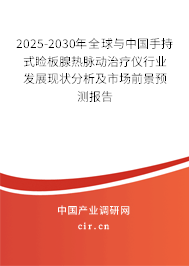 2025-2030年全球与中国手持式睑板腺热脉动治疗仪行业发展现状分析及市场前景预测报告

中国产业调研网
cir.cn